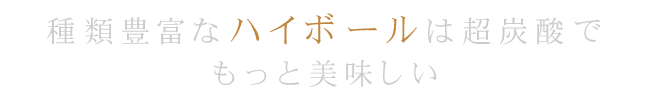 種類豊富なハイボールは超炭酸で
もっと美味しい